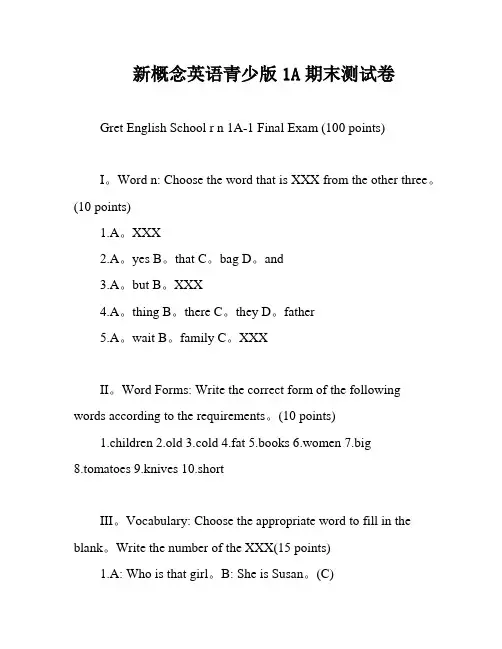 新概念英语青少版 1A 期末测试卷

Gret English School r n 1A-1 Final Exam (100 points)

I。Word n: Choose the word that is XXX from the other three。(10 points)

1.A。XXX

2.A。yes B。that C。bag D。and

3.A。but B。XXX

4.A。thing B。there C。they D。father

5.A。wait B。family C。XXX

II。Word Forms: Write the correct form of the following words according to the requirements。(10 points)

1.children 2.old 3.cold 4.fat 5.books 6.women 7.big 8.tomatoes 9.knives 10.short

III。Vocabulary: Choose the appropriate word to fill in the blank。Write the number of the XXX(15 points)

1.A: Who is that girl。B: She is Susan。(C)